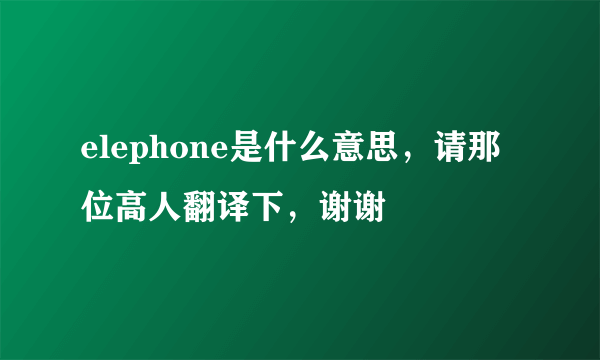 elephone是什么意思，请那位高人翻译下，谢谢